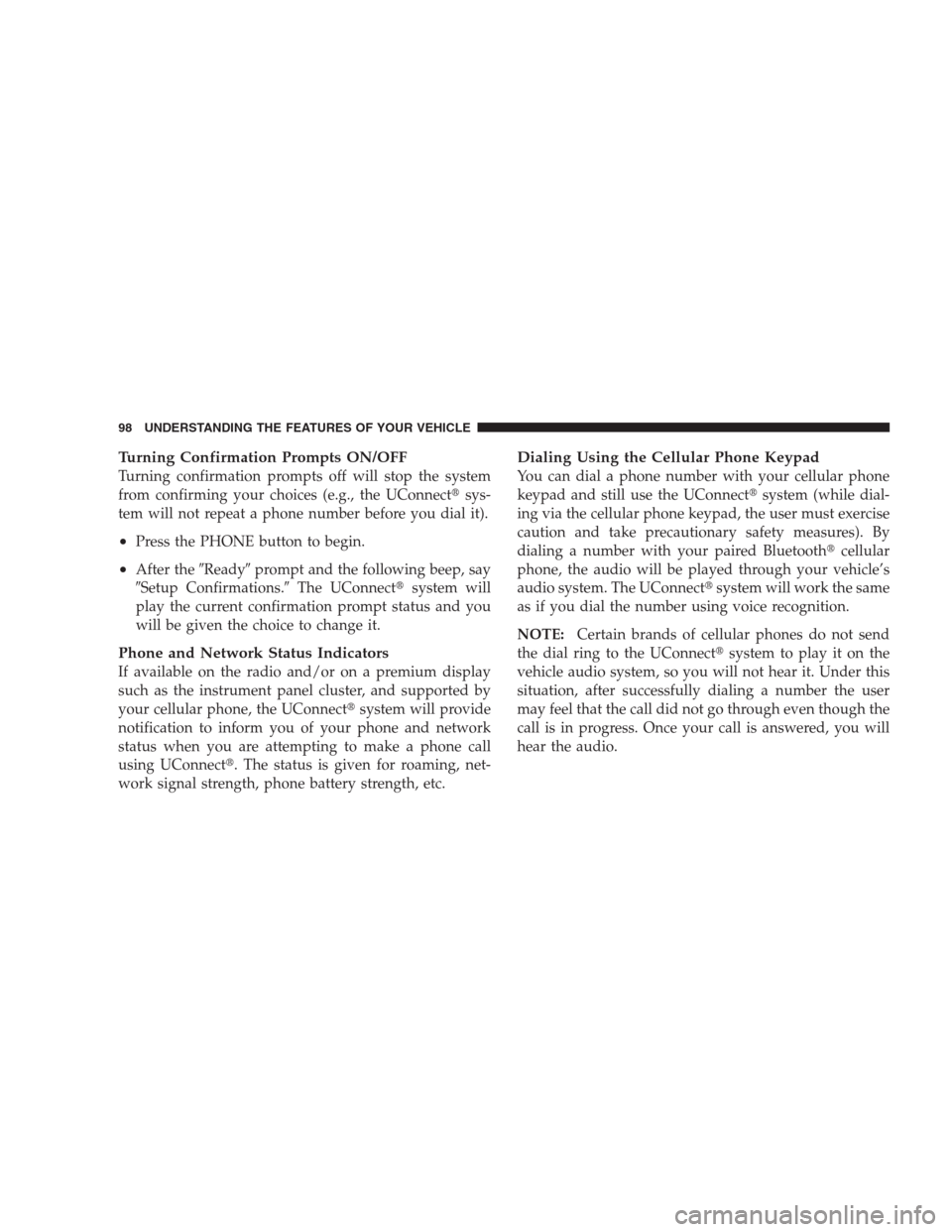 98 UNDERSTANDING THE FEATURES OF YOUR VEHICLE

Turning Confirmation Prompts ON/OFF
Turning confirmation prompts off will stop the system from confirming your choices (e.g., the UConnect® system will not repeat a phone number before you dial it).

• Press the PHONE button to begin.

• After the ″Ready″ prompt and the following beep, say ″Setup Confirmations.″ The UConnect® system will play the current confirmation prompt status and you will be given the choice to change it.

Phone and Network Status Indicators
If available on the radio and/or on a premium display such as the instrument panel cluster, and supported by your cellular phone, the UConnect® system will provide notification to inform you of your phone and network status when you are attempting to make a phone call using UConnect®. The status is given for roaming, network signal strength, phone battery strength, etc.

Dialing Using the Cellular Phone Keypad
You can dial a phone number with your cellular phone keypad and still use the UConnect® system (while dialing via the cellular phone keypad, the user must exercise caution and take precautionary safety measures). By dialing a number with your paired Bluetooth® cellular phone, the audio will be played through your vehicle's audio system. The UConnect® system will work the same as if you dial the number using voice recognition.

NOTE: Certain brands of cellular phones do not send the dial ring to the UConnect® system to play it on the vehicle audio system, so you will not hear it. Under this situation, after successfully dialing a number the user may feel that the call did not go through even though the call is in progress. Once your call is answered, you will hear the audio.

carmanualsonline.info